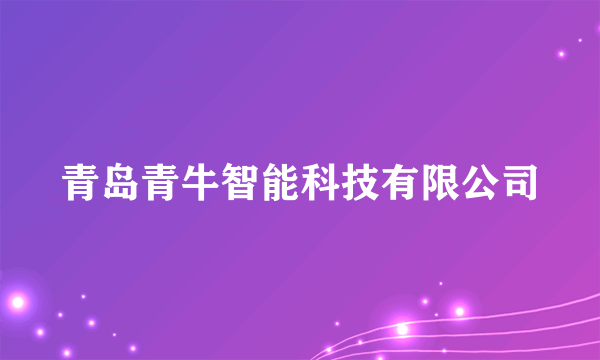 青岛青牛智能科技有限公司